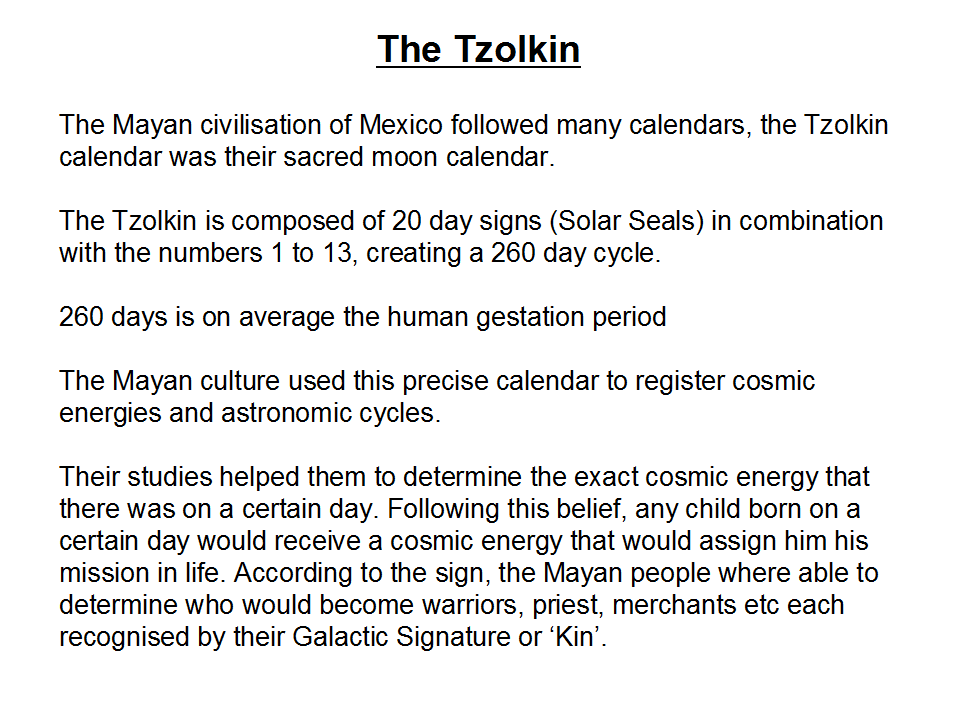 The Tzolkin

The Mayan civilisation of Mexico followed many calendars, the Tzolkin calendar was their sacred moon calendar.

The Tzolkin is composed of 20 day signs (Solar Seals) in combination with the numbers 1 to 13, creating a 260 day cycle.

260 days is on average the human gestation period

The Mayan culture used this precise calendar to register cosmic energies and astronomic cycles.

Their studies helped them to determine the exact cosmic energy that there was on a certain day. Following this belief, any child born on a certain day would receive a cosmic energy that would assign him his mission in life. According to the sign, the Mayan people where able to determine who would become warriors, priest, merchants etc each recognised by their Galactic Signature or ‘Kin’.